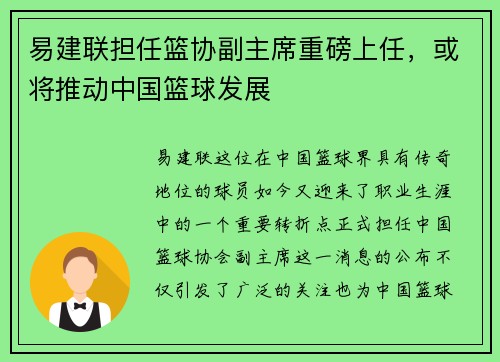 易建联担任篮协副主席重磅上任，或将推动中国篮球发展

易建联这位在中国篮球界具有传奇地位的球员如今又迎来了职业生涯中的一个重要转折点正式担任中国篮球协会副主席这一消息的公布不仅引发了广泛的关注也为中国篮球